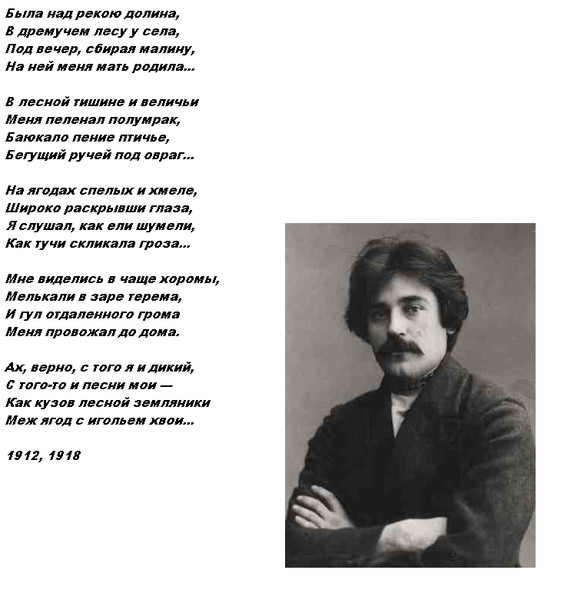 Была над рекою долина,
В дремучем лесу у села,
Под вечер, сбирая малину,
На ней меня мать родила...

В лесной тишине и величьи
Меня пеленал полумрак,
Баюкало пение птичье,
Бегущий ручей под овраг...

На ягодах спелых и хмеле,
Широко раскрывши глаза,
Я слушал, как ели шумели,
Как тучи скликала гроза...

Мне виделись в чаще хоромы,
Мелькали в заре терема,
И гул отдаленного грома
Меня провожал до дома.

Ах, верно, с того я и дикий,
С того-то и песни мои —
Как кузов лесной земляники
Меж ягод с игольем хвои...

1912, 1918